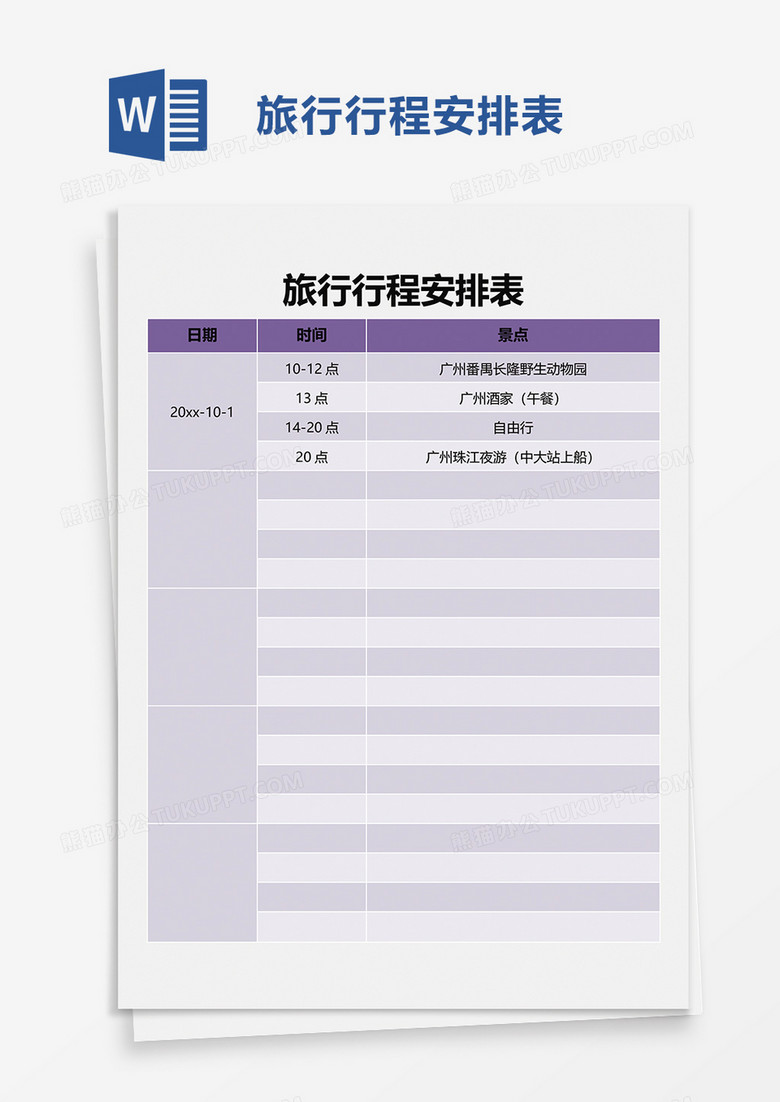 旅行行程安排表

旅行行程安排表

| 日期 | 时间 | 景点 |
|---|---|---|
| 20xx-10-1 | 10-12点 | 广州番禺长隆野生动物园 |
|  | 13点 | 广州酒家（午餐） |
|  | 14-20点 | 自由行 |
|  | 20点 | 广州珠江夜游（中大站上船） |
|  |  |  |
|  |  |  |
|  |  |  |
|  |  |  |
|  |  |  |
|  |  |  |
|  |  |  |
|  |  |  |
|  |  |  |
|  |  |  |
|  |  |  |
|  |  |  |
|  |  |  |
|  |  |  |
|  |  |  |
|  |  |  |

熊猫办公 TUKUPPT.COM